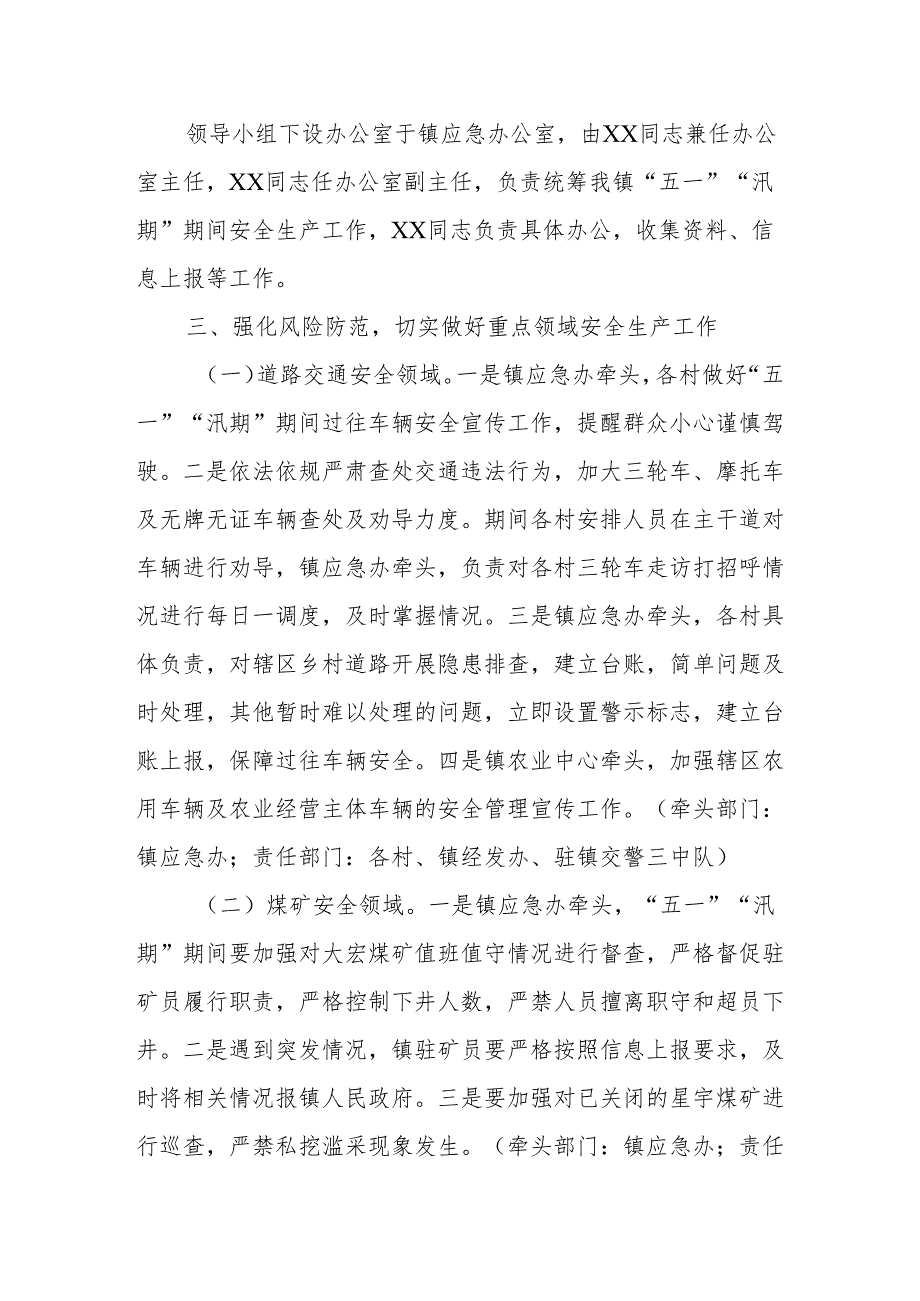 领导小组下设办公室于镇应急办公室，由XX同志兼任办公室主任，XX同志任办公室副主任，负责统筹我镇“五一”“汛期”期间安全生产工作，XX同志负责具体办公，收集资料、信息上报等工作。

三、强化风险防范，切实做好重点领域安全生产工作

（一）道路交通安全领域。一是镇应急办牵头，各村做好“五一”“汛期”期间过往车辆安全宣传工作，提醒群众小心谨慎驾驶。二是依法依规严肃查处交通违法行为，加大三轮车、摩托车及无牌无证车辆查处及劝导力度。期间各村安排人员在主干道对车辆进行劝导，镇应急办牵头，负责对各村三轮车走访打招呼情况进行每日一调度，及时掌握情况。三是镇应急办牵头，各村具体负责，对辖区乡村道路开展隐患排查，建立台账，简单问题及时处理，其他暂时难以处理的问题，立即设置警示标志，建立台账上报，保障过往车辆安全。四是镇农业中心牵头，加强辖区农用车辆及农业经营主体车辆的安全管理宣传工作。（牵头部门：镇应急办；责任部门：各村、镇经发办、驻镇交警三中队）

（二）煤矿安全领域。一是镇应急办牵头，“五一”“汛期”期间要加强对大宏煤矿值班值守情况进行督查，严格督促驻矿员履行职责，严格控制下井人数，严禁人员擅离职守和超员下井。二是遇到突发情况，镇驻矿员要严格按照信息上报要求，及时将相关情况报镇人民政府。三是要加强对已关闭的星宇煤矿进行巡查，严禁私挖滥采现象发生。（牵头部门：镇应急办；责任